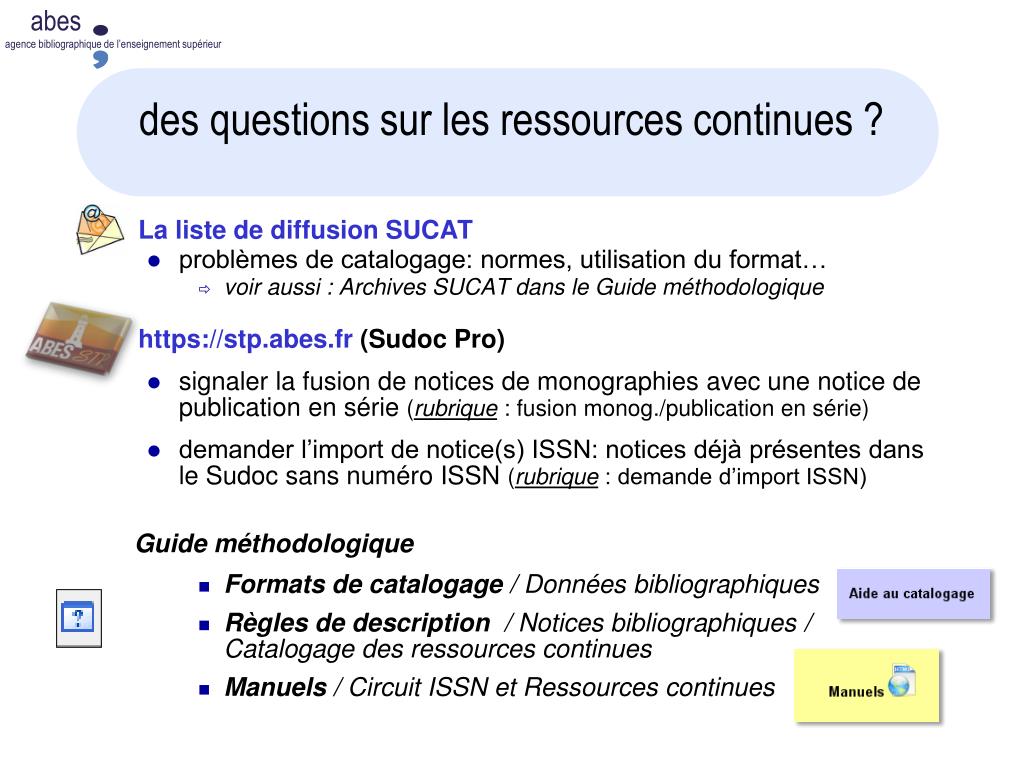 abes
agence bibliographique de l'enseignement supérieur

des questions sur les ressources continues ?

La liste de diffusion SUCAT
- problèmes de catalogage: normes, utilisation du format…
  - voir aussi : Archives SUCAT dans le Guide méthodologique

ABES STP

https://stp.abes.fr (Sudoc Pro)
- signaler la fusion de notices de monographies avec une notice de publication en série (rubrique : fusion monog./publication en série)
- demander l'import de notice(s) ISSN: notices déjà présentes dans le Sudoc sans numéro ISSN (rubrique : demande d'import ISSN)

Guide méthodologique
- Formats de catalogage / Données bibliographiques
- Règles de description / Notices bibliographiques / Catalogage des ressources continues
- Manuels / Circuit ISSN et Ressources continues

Aide au catalogage

Manuels